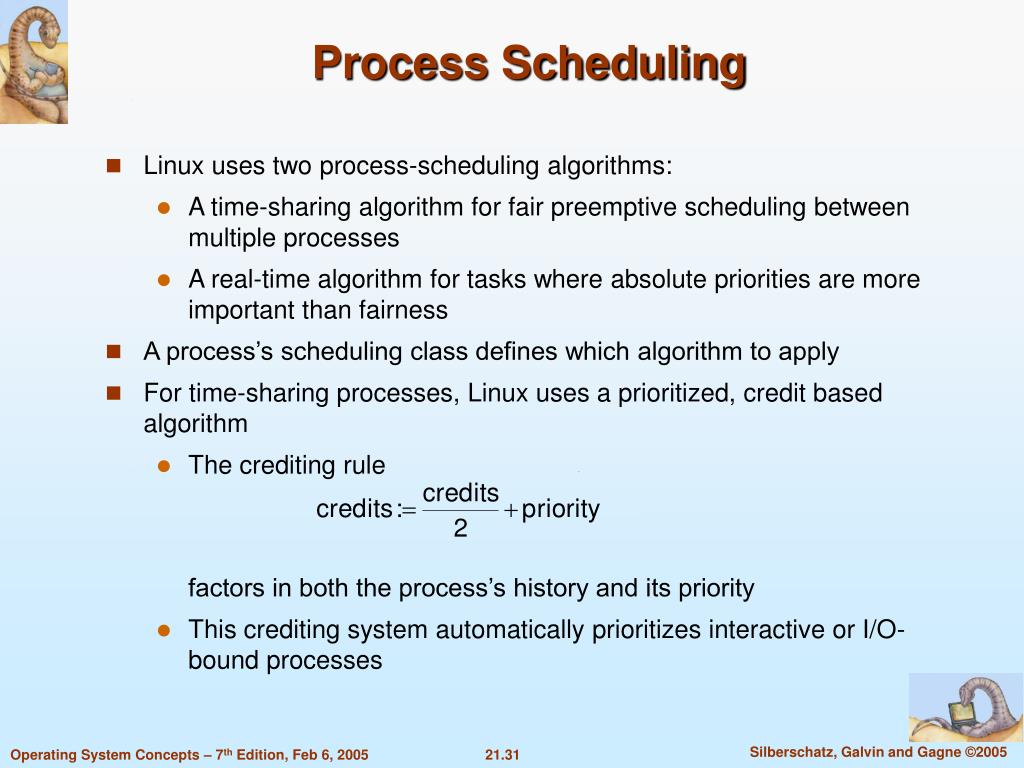 Process Scheduling

Linux uses two process-scheduling algorithms:

A time-sharing algorithm for fair preemptive scheduling between multiple processes

A real-time algorithm for tasks where absolute priorities are more important than fairness

A process's scheduling class defines which algorithm to apply

For time-sharing processes, Linux uses a prioritized, credit based algorithm

The crediting rule

$\text{credits} := \frac{\text{credits}}{2} + \text{priority}$

factors in both the process's history and its priority

This crediting system automatically prioritizes interactive or I/O-bound processes

Operating System Concepts – 7th Edition, Feb 6, 2005

21.31

Silberschatz, Galvin and Gagne ©2005